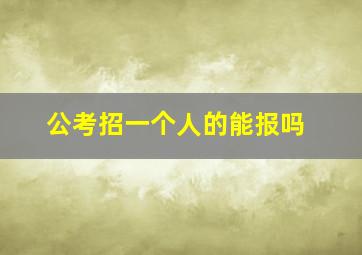 公考招一个人的能报吗